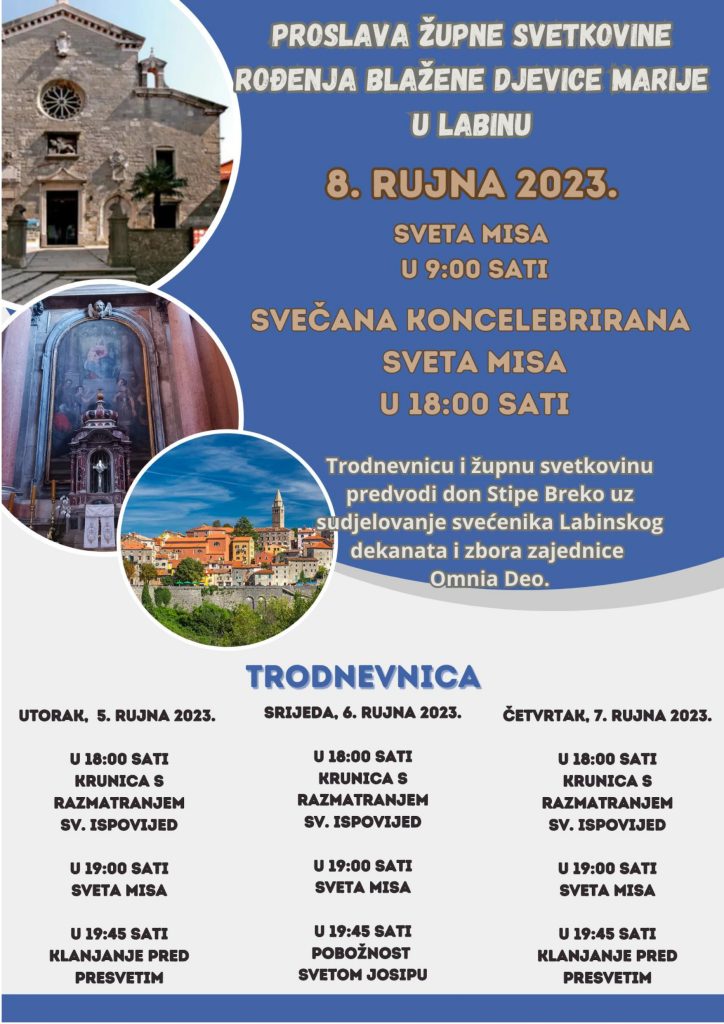 PROSLAVA ŽUPNE SVETKOVINE ROĐENJA BLAŽENE DJEVICE MARIJE U LABINU

8. RUJNA 2023.

SVETA MISA U 9:00 SATI

SVEČANA KONCELEBRIRANA SVETA MISA U 18:00 SATI

Trodnevnicu i župnu svetkovinu predvodi don Stipe Breko uz sudjelovanje svećenika Labinskog dekanata i zbora zajednice Omnia Deo.

TRODNEVNICA

UTORAK, 5. RUJNA 2023.

U 18:00 SATI KRUNICA S RAZMATRANJEM SV. ISPOVIJED

U 19:00 SATI SVETA MISA

U 19:45 SATI KLANJANJE PRED PRESVETIM

SRIJEDA, 6. RUJNA 2023.

U 18:00 SATI KRUNICA S RAZMATRANJEM SV. ISPOVIJED

U 19:00 SATI SVETA MISA

U 19:45 SATI POBOŽNOST SVETOM JOSIPU

ČETVRTAK, 7. RUJNA 2023.

U 18:00 SATI KRUNICA S RAZMATRANJEM SV. ISPOVIJED

U 19:00 SATI SVETA MISA

U 19:45 SATI KLANJANJE PRED PRESVETIM